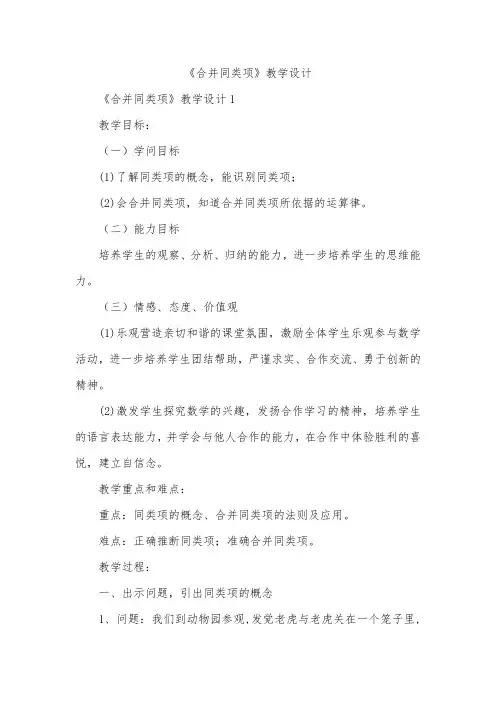 《合并同类项》教学设计

《合并同类项》教学设计1

教学目标：

（一）学问目标

(1)了解同类项的概念，能识别同类项；

(2)会合并同类项，知道合并同类项所依据的运算律。

（二）能力目标

培养学生的观察、分析、归纳的能力，进一步培养学生的思维能力。

（三）情感、态度、价值观

(1)乐观营造亲切和谐的课堂氛围，激励全体学生乐观参与数学活动，进一步培养学生团结帮助，严谨求实、合作交流、勇于创新的精神。

(2)激发学生探究数学的兴趣，发扬合作学习的精神，培养学生的语言表达能力，并学会与他人合作的能力，在合作中体验胜利的喜悦，建立自信念。

教学重点和难点：

重点：同类项的概念、合并同类项的法则及应用。

难点：正确推断同类项；准确合并同类项。

教学过程：

一、出示问题，引出同类项的概念

1、问题：我们到动物园参观，发觉老虎与老虎关在一个笼子里，